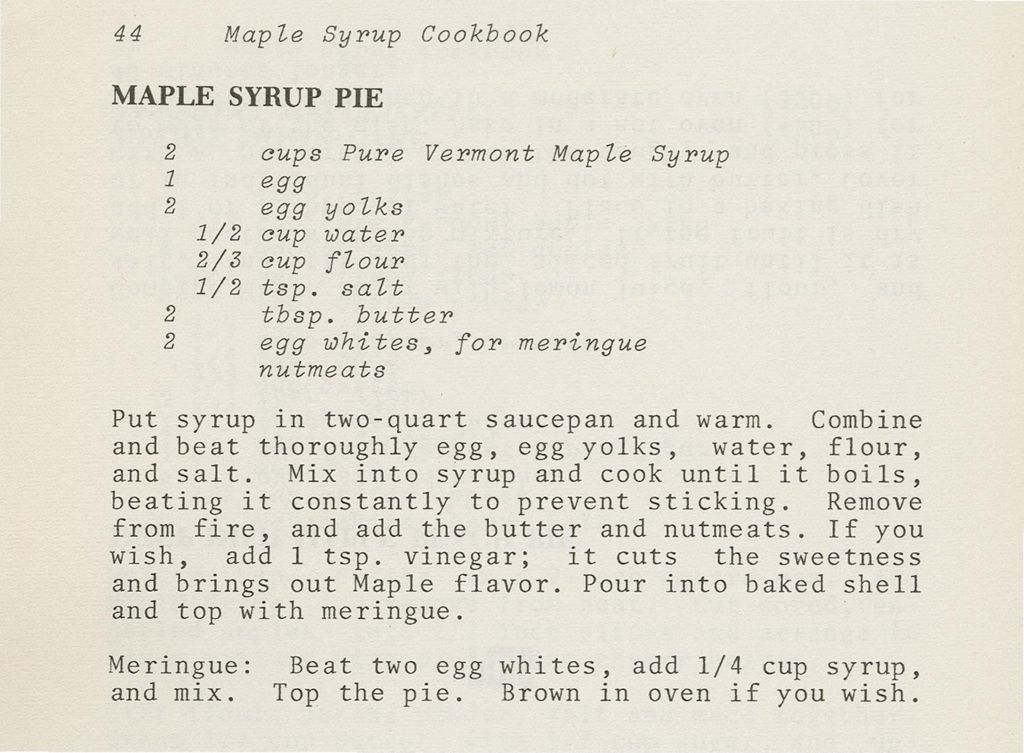 44 Maple Syrup Cookbook

MAPLE SYRUP PIE

2 cups Pure Vermont Maple Syrup
1 egg
2 egg yolks
1/2 cup water
2/3 cup flour
1/2 tsp. salt
2 tbsp. butter
2 egg whites, for meringue
nutmeats

Put syrup in two-quart saucepan and warm. Combine and beat thoroughly egg, egg yolks, water, flour, and salt. Mix into syrup and cook until it boils, beating it constantly to prevent sticking. Remove from fire, and add the butter and nutmeats. If you wish, add 1 tsp. vinegar; it cuts the sweetness and brings out Maple flavor. Pour into baked shell and top with meringue.

Meringue: Beat two egg whites, add 1/4 cup syrup, and mix. Top the pie. Brown in oven if you wish.